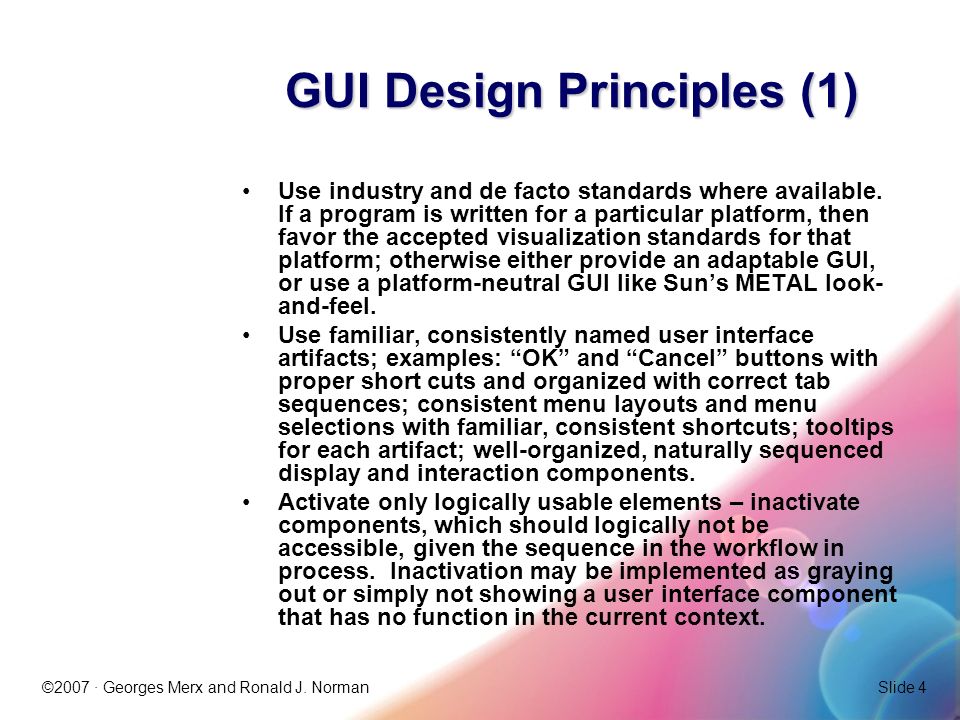 GUI Design Principles (1)

• Use industry and de facto standards where available. If a program is written for a particular platform, then favor the accepted visualization standards for that platform; otherwise either provide an adaptable GUI, or use a platform-neutral GUI like Sun's METAL look-and-feel.

• Use familiar, consistently named user interface artifacts; examples: "OK" and "Cancel" buttons with proper short cuts and organized with correct tab sequences; consistent menu layouts and menu selections with familiar, consistent shortcuts; tooltips for each artifact; well-organized, naturally sequenced display and interaction components.

• Activate only logically usable elements – inactivate components, which should logically not be accessible, given the sequence in the workflow in process. Inactivation may be implemented as graying out or simply not showing a user interface component that has no function in the current context.

©2007 · Georges Merx and Ronald J. Norman

Slide 4